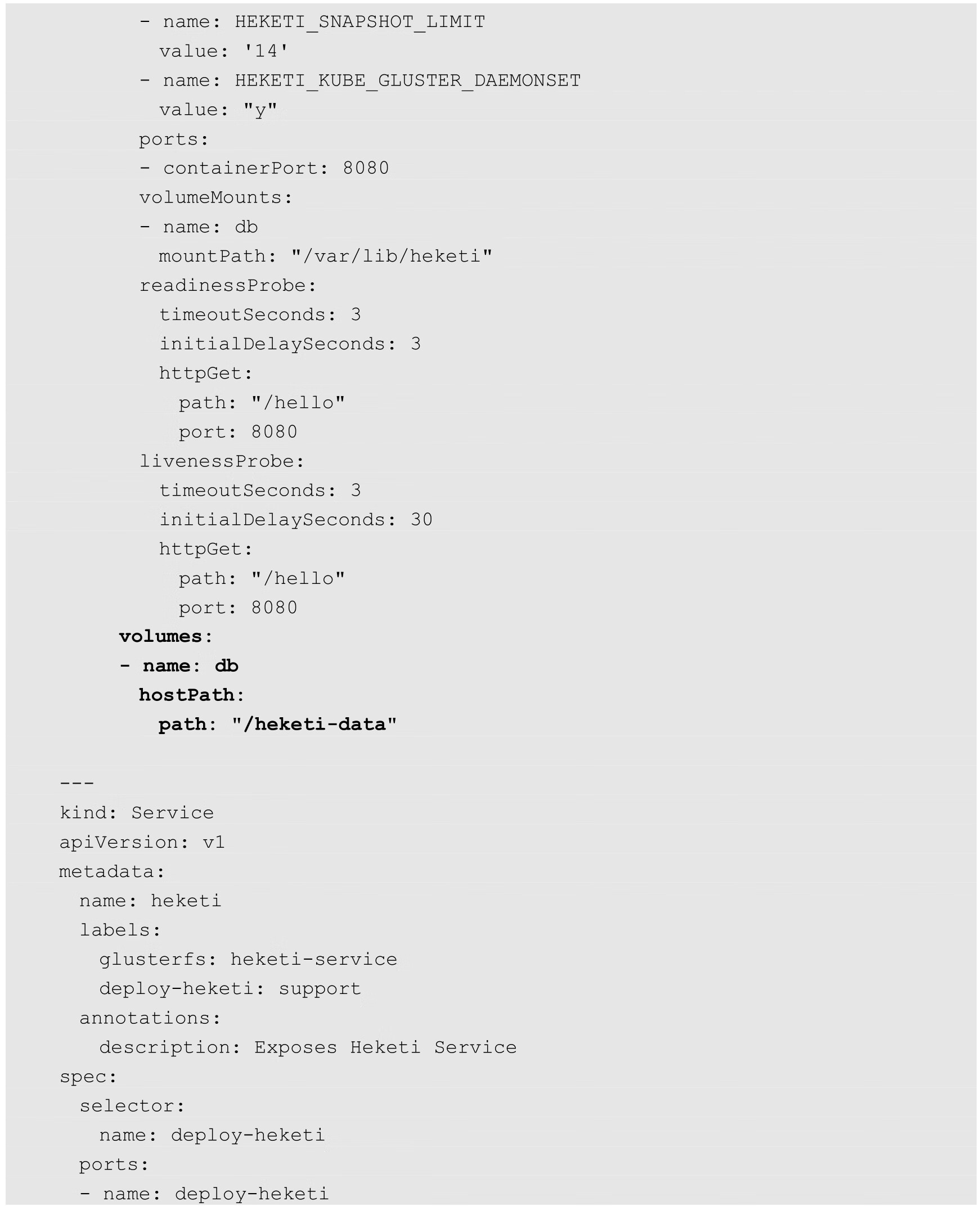 - name: HEKETI_SNAPSHOT_LIMIT
          value: '14'
        - name: HEKETI_KUBE_GLUSTER_DAEMONSET
          value: "y"
        ports:
        - containerPort: 8080
        volumeMounts:
        - name: db
          mountPath: "/var/lib/heketi"
        readinessProbe:
          timeoutSeconds: 3
          initialDelaySeconds: 3
          httpGet:
            path: "/hello"
            port: 8080
        livenessProbe:
          timeoutSeconds: 3
          initialDelaySeconds: 30
          httpGet:
            path: "/hello"
            port: 8080
      volumes:
      - name: db
        hostPath:
          path: "/heketi-data"

---
kind: Service
apiVersion: v1
metadata:
  name: heketi
  labels:
    glusterfs: heketi-service
    deploy-heketi: support
  annotations:
    description: Exposes Heketi Service
spec:
  selector:
    name: deploy-heketi
  ports:
  - name: deploy-heketi